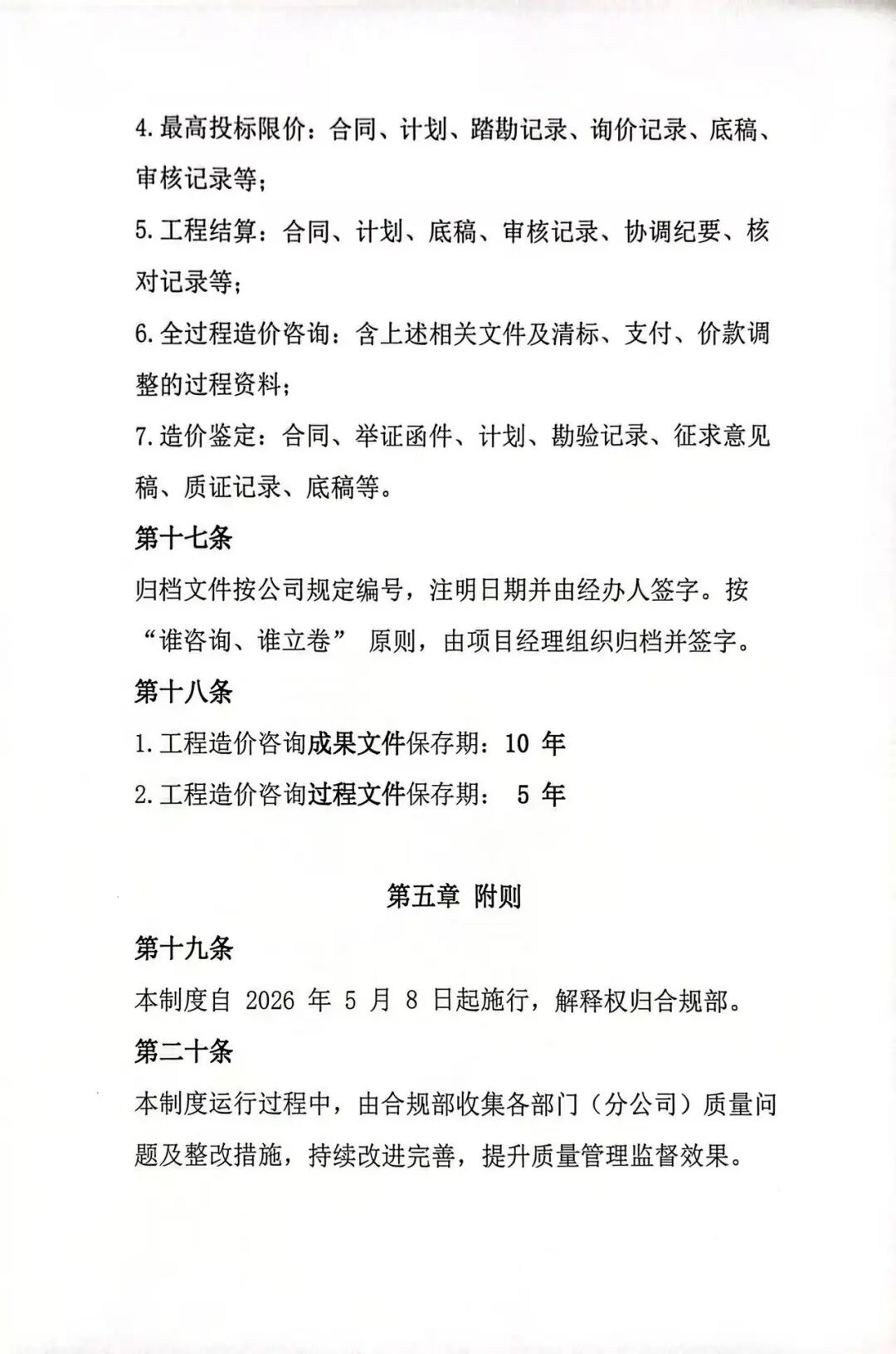 4.最高投标限价：合同、计划、踏勘记录、询价记录、底稿、审核记录等；

5.工程结算：合同、计划、底稿、审核记录、协调纪要、核对记录等；

6.全过程造价咨询：含上述相关文件及清标、支付、价款调整的过程资料；

7.造价鉴定：合同、举证函件、计划、勘验记录、征求意见稿、质证记录、底稿等。

第十七条

归档文件按公司规定编号，注明日期并由经办人签字。按“谁咨询、谁立卷” 原则，由项目经理组织归档并签字。

第十八条

1.工程造价咨询成果文件保存期：10 年

2.工程造价咨询过程文件保存期： 5 年

第五章 附则

第十九条

本制度自 2026 年 5 月 8 日起施行，解释权归合规部。

第二十条

本制度运行过程中，由合规部收集各部门（分公司）质量问题及整改措施，持续改进完善，提升质量管理监督效果。